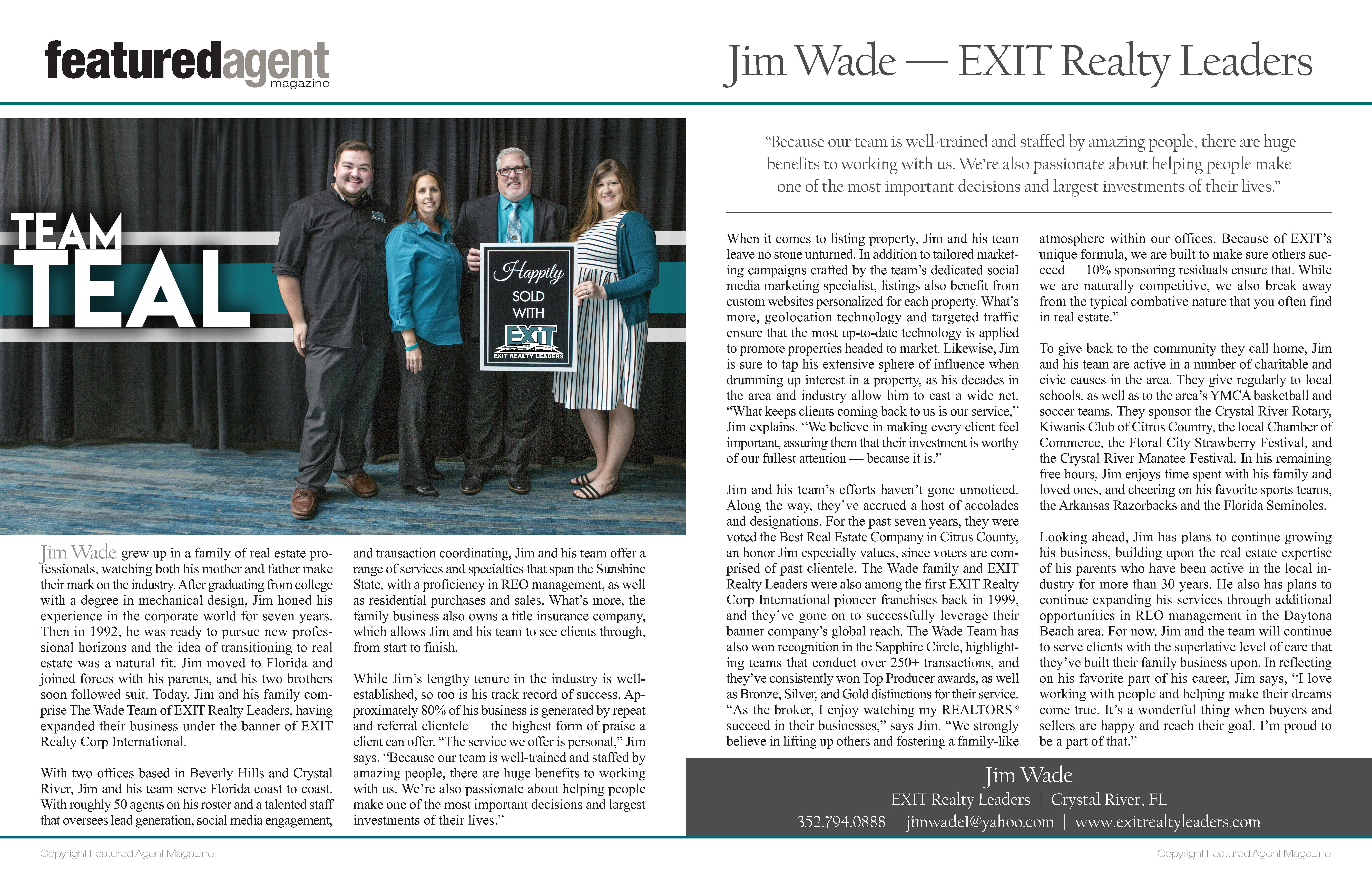 featuredagent magazine

Jim Wade — EXIT Realty Leaders

TEAM TEAL

Happily SOLD WITH EXIT EXIT REALTY LEADERS

Jim Wade grew up in a family of real estate professionals, watching both his mother and father make their mark on the industry. After graduating from college with a degree in mechanical design, Jim honed his experience in the corporate world for seven years. Then in 1992, he was ready to pursue new professional horizons and the idea of transitioning to real estate was a natural fit. Jim moved to Florida and joined forces with his parents, and his two brothers soon followed suit. Today, Jim and his family comprise The Wade Team of EXIT Realty Leaders, having expanded their business under the banner of EXIT Realty Corp International.

With two offices based in Beverly Hills and Crystal River, Jim and his team serve Florida coast to coast. With roughly 50 agents on his roster and a talented staff that oversees lead generation, social media engagement, and transaction coordinating, Jim and his team offer a range of services and specialties that span the Sunshine State, with a proficiency in REO management, as well as residential purchases and sales. What's more, the family business also owns a title insurance company, which allows Jim and his team to see clients through, from start to finish.

While Jim's lengthy tenure in the industry is well-established, so too is his track record of success. Approximately 80% of his business is generated by repeat and referral clientele — the highest form of praise a client can offer. "The service we offer is personal," Jim says. "Because our team is well-trained and staffed by amazing people, there are huge benefits to working with us. We're also passionate about helping people make one of the most important decisions and largest investments of their lives."

"Because our team is well-trained and staffed by amazing people, there are huge benefits to working with us. We're also passionate about helping people make one of the most important decisions and largest investments of their lives."

When it comes to listing property, Jim and his team leave no stone unturned. In addition to tailored marketing campaigns crafted by the team's dedicated social media marketing specialist, listings also benefit from custom websites personalized for each property. What's more, geolocation technology and targeted traffic ensure that the most up-to-date technology is applied to promote properties headed to market. Likewise, Jim is sure to tap his extensive sphere of influence when drumming up interest in a property, as his decades in the area and industry allow him to cast a wide net. "What keeps clients coming back to us is our service," Jim explains. "We believe in making every client feel important, assuring them that their investment is worthy of our fullest attention — because it is."

Jim and his team's efforts haven't gone unnoticed. Along the way, they've accrued a host of accolades and designations. For the past seven years, they were voted the Best Real Estate Company in Citrus County, an honor Jim especially values, since voters are comprised of past clientele. The Wade family and EXIT Realty Leaders were also among the first EXIT Realty Corp International pioneer franchises back in 1999, and they've gone on to successfully leverage their banner company's global reach. The Wade Team has also won recognition in the Sapphire Circle, highlighting teams that conduct over 250+ transactions, and they've consistently won Top Producer awards, as well as Bronze, Silver, and Gold distinctions for their service. "As the broker, I enjoy watching my REALTORS® succeed in their businesses," says Jim. "We strongly believe in lifting up others and fostering a family-like atmosphere within our offices. Because of EXIT's unique formula, we are built to make sure others succeed — 10% sponsoring residuals ensure that. While we are naturally competitive, we also break away from the typical combative nature that you often find in real estate."

To give back to the community they call home, Jim and his team are active in a number of charitable and civic causes in the area. They give regularly to local schools, as well as to the area's YMCA basketball and soccer teams. They sponsor the Crystal River Rotary, Kiwanis Club of Citrus Country, the local Chamber of Commerce, the Floral City Strawberry Festival, and the Crystal River Manatee Festival. In his remaining free hours, Jim enjoys time spent with his family and loved ones, and cheering on his favorite sports teams, the Arkansas Razorbacks and the Florida Seminoles.

Looking ahead, Jim has plans to continue growing his business, building upon the real estate expertise of his parents who have been active in the local industry for more than 30 years. He also has plans to continue expanding his services through additional opportunities in REO management in the Daytona Beach area. For now, Jim and the team will continue to serve clients with the superlative level of care that they've built their family business upon. In reflecting on his favorite part of his career, Jim says, "I love working with people and helping make their dreams come true. It's a wonderful thing when buyers and sellers are happy and reach their goal. I'm proud to be a part of that."

Jim Wade
EXIT Realty Leaders | Crystal River, FL
352.794.0888 | jimwade1@yahoo.com | www.exitrealtyleaders.com

Copyright Featured Agent Magazine

Copyright Featured Agent Magazine